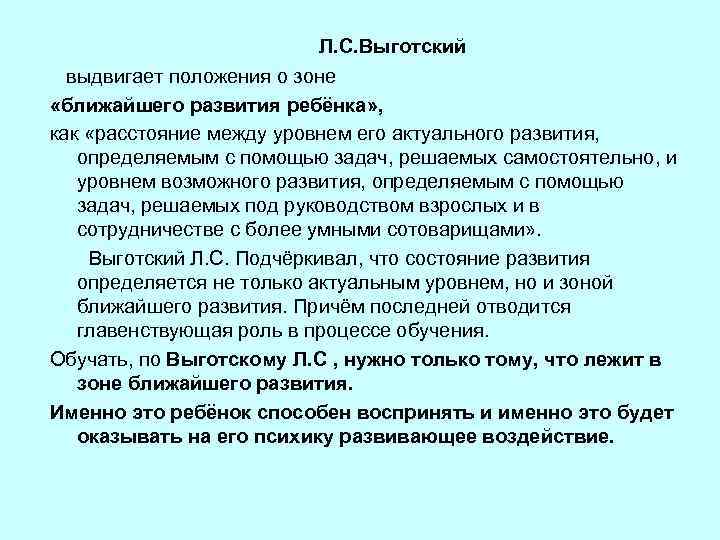 Л.С.Выготский

выдвигает положения о зоне

«ближайшего развития ребёнка»,

как «расстояние между уровнем его актуального развития, определяемым с помощью задач, решаемых самостоятельно, и уровнем возможного развития, определяемым с помощью задач, решаемых под руководством взрослых и в сотрудничестве с более умными сотоварищами».

Выготский Л.С. Подчёркивал, что состояние развития определяется не только актуальным уровнем, но и зоной ближайшего развития. Причём последней отводится главенствующая роль в процессе обучения.

Обучать, по Выготскому Л.С , нужно только тому, что лежит в зоне ближайшего развития.

Именно это ребёнок способен воспринять и именно это будет оказывать на его психику развивающее воздействие.